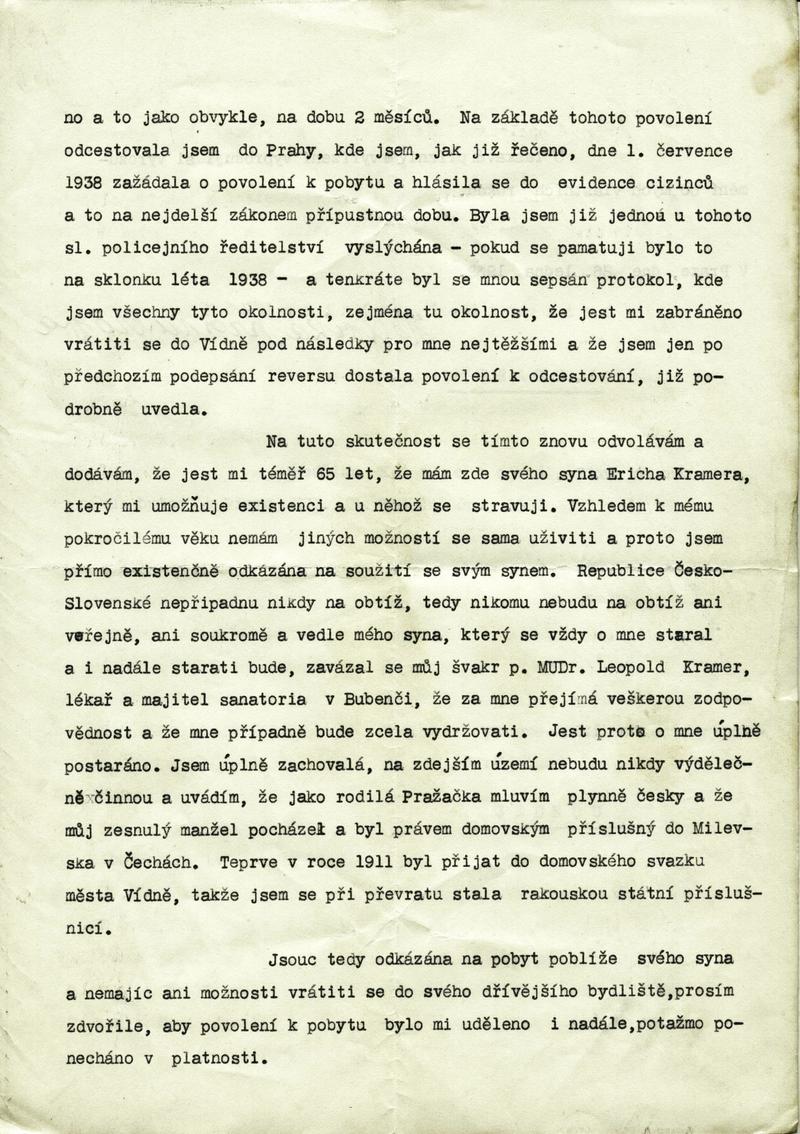 no a to jako obvykle, na dobu 2 měsíců. Na základě tohoto povolení odcestovala jsem do Prahy, kde jsem, jak již řečeno, dne 1. července 1938 zažádala o povolení k pobytu a hlásila se do evidence cizinců a to na nejdelší zákonem přípustnou dobu. Byla jsem již jednou u tohoto sl. policejního ředitelství vyslýchána - pokud se pamatuji bylo to na sklonku léta 1938 - a tenkráte byl se mnou sepsán protokol, kde jsem všechny tyto okolnosti, zejména tu okolnost, že jest mi zabráněno vrátiti se do Vídně pod následky pro mne nejtěžšími a že jsem jen po předchozím podepsání reversu dostala povolení k odcestování, již podrobně uvedla.

Na tuto skutečnost se tímto znovu odvolávám a dodávám, že jest mi téměř 65 let, že mám zde svého syna Ericha Kramera, který mi umožňuje existenci a u něhož se stravuji. Vzhledem k mému pokročilému věku nemám jiných možností se sama uživiti a proto jsem přímo existenčně odkázána na soužití se svým synem. Republice Česko-Slovenské nepřipadnu nikdy na obtíž, tedy nikomu nebudu na obtíž ani veřejně, ani soukromě a vedle mého syna, který se vždy o mne staral a i nadále starati bude, zavázal se můj švakr p. MUDr. Leopold Kramer, lékař a majitel sanatoria v Bubenči, že za mne přejímá veškerou zodpovědnost a že mne případně bude zcela vydržovati. Jest proto o mne úplně postaráno. Jsem úplně zachovalá, na zdejším území nebudu nikdy výdělečně činnou a uvádím, že jako rodilá Pražačka mluvím plynně česky a že můj zesnulý manžel pocházel a byl právem domovským příslušný do Milevska v Čechách. Teprve v roce 1911 byl přijat do domovského svazku města Vídně, takže jsem se při převratu stala rakouskou státní příslušnicí.

Jsouc tedy odkázána na pobyt poblíže svého syna a nemajíc ani možnosti vrátiti se do svého dřívějšího bydliště,prosím zdvořile, aby povolení k pobytu bylo mi uděleno i nadále,potažmo ponecháno v platnosti.